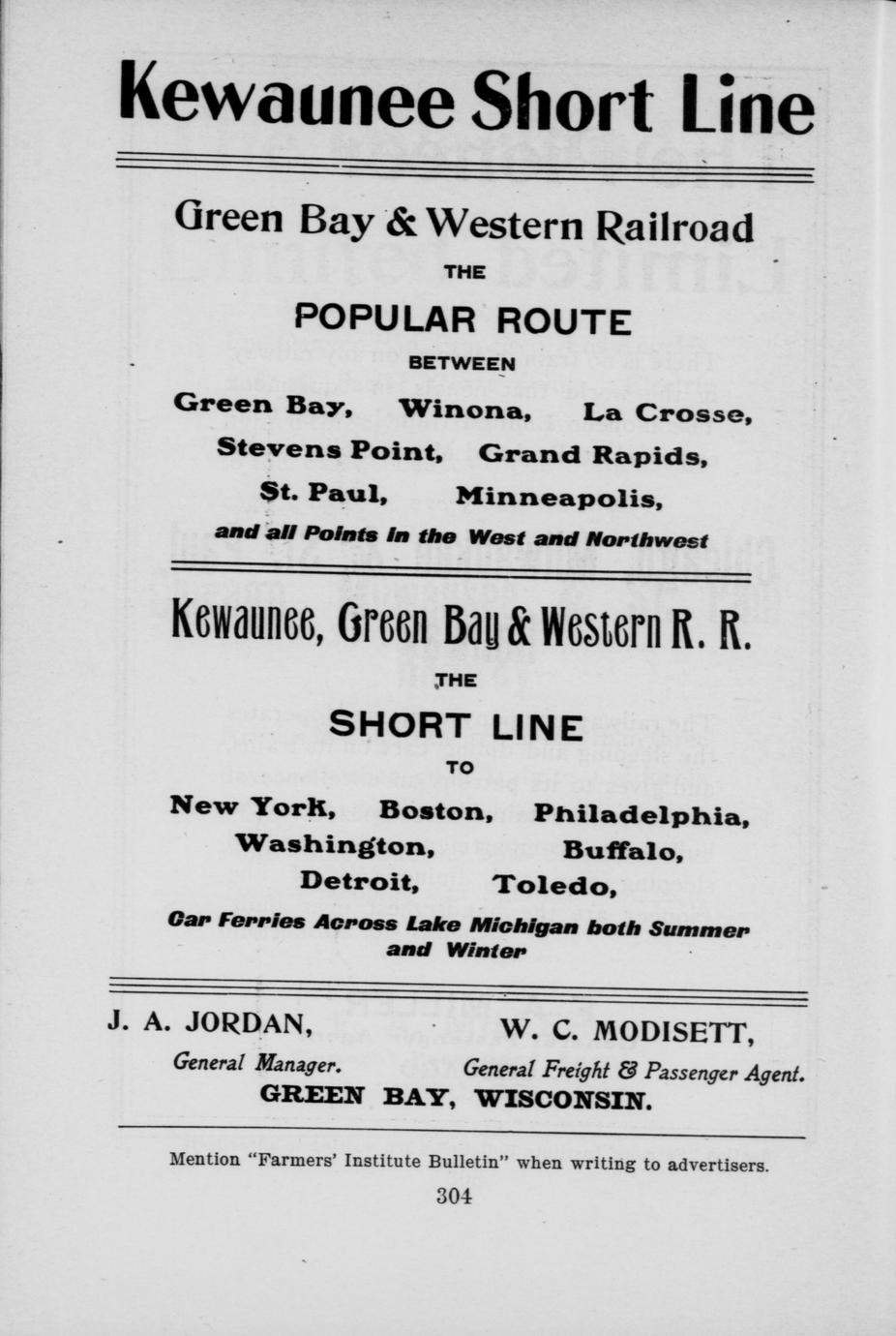 Kewaunee Short Line

Green Bay & Western Railroad

THE

POPULAR ROUTE

BETWEEN

Green Bay, Winona, La Crosse, Stevens Point, Grand Rapids, St. Paul, Minneapolis,

and all Points in the West and Northwest

Kewaunee, Green Bay & Western R. R.

THE

SHORT LINE

TO

New York, Boston, Philadelphia, Washington, Buffalo, Detroit, Toledo,

Car Ferries Across Lake Michigan both Summer and Winter

J. A. JORDAN,
General Manager.

W. C. MODISETT,
General Freight & Passenger Agent.

GREEN BAY, WISCONSIN.

Mention "Farmers' Institute Bulletin" when writing to advertisers.

304